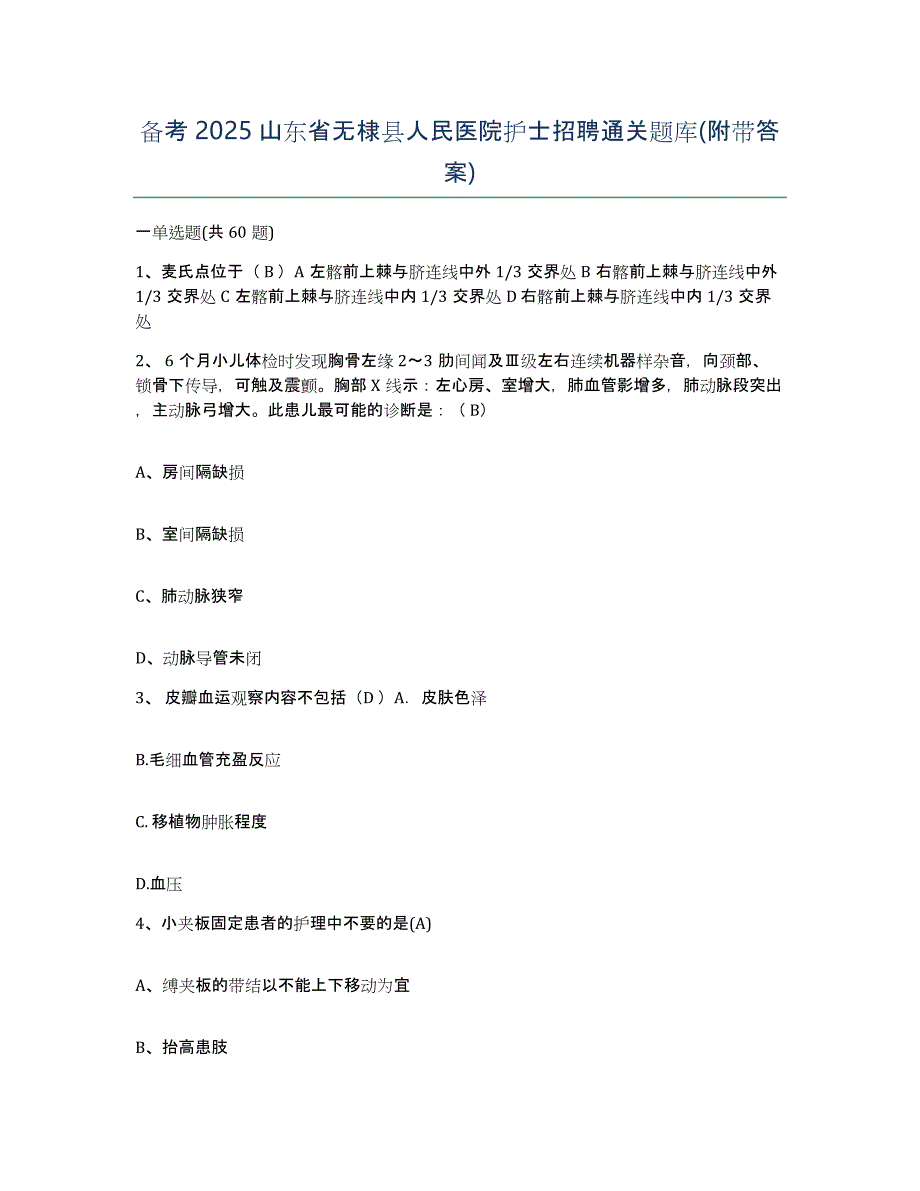 备考 2025 山东省无棣县人民医院护士招聘通关题库(附带答案)

一单选题(共 60 题)

1、麦氏点位于（ B ）A 左髂前上棘与脐连线中外 1/3 交界处 B 右髂前上棘与脐连线中外 1/3 交界处 C 左髂前上棘与脐连线中内 1/3 交界处 D 右髂前上棘与脐连线中内 1/3 交界处

2、 6 个月小儿体检时发现胸骨左缘 2～3 肋间闻及Ⅲ级左右连续机器样杂音，向颈部、锁骨下传导，可触及震颤。胸部 X 线示：左心房、室增大，肺血管影增多，肺动脉段突出，主动脉弓增大。此患儿最可能的诊断是：（ B）

A、房间隔缺损

B、室间隔缺损

C、肺动脉狭窄

D、动脉导管未闭

3、 皮瓣血运观察内容不包括（D ）A. 皮肤色泽

B.毛细血管充盈反应

C.移植物肿胀程度

D.血压

4、小夹板固定患者的护理中不要的是(A)

A、缚夹板的带结以不能上下移动为宜

B、抬高患肢